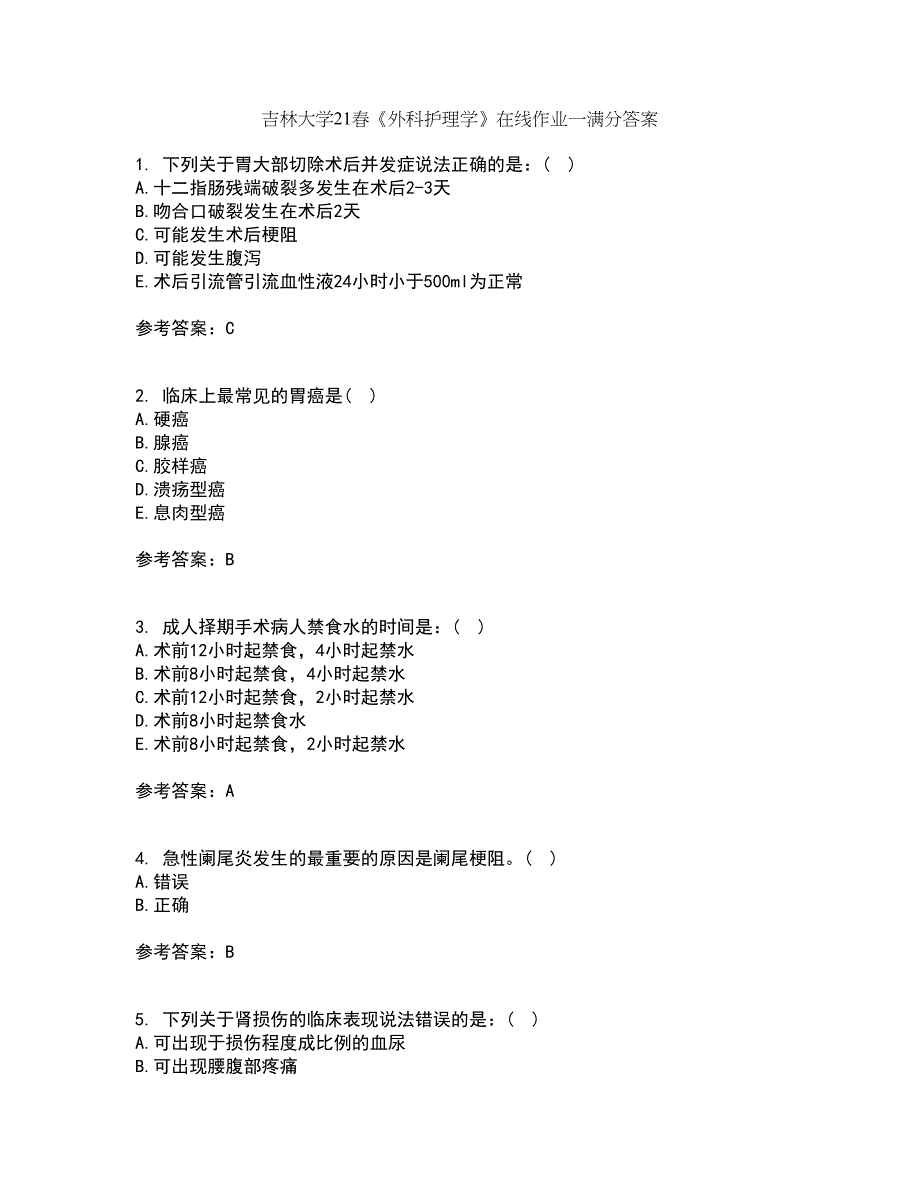 吉林大学21春《外科护理学》在线作业一满分答案

1. 下列关于胃大部切除术后并发症说法正确的是：( )
A.十二指肠残端破裂多发生在术后2-3天
B.吻合口破裂发生在术后2天
C.可能发生术后梗阻
D.可能发生腹泻
E.术后引流管引流血性液24小时小于500ml为正常

参考答案：C

2. 临床上最常见的胃癌是( )
A.硬癌
B.腺癌
C.胶样癌
D.溃疡型癌
E.息肉型癌

参考答案：B

3. 成人择期手术病人禁食水的时间是：( )
A.术前12小时起禁食，4小时起禁水
B.术前8小时起禁食，4小时起禁水
C.术前12小时起禁食，2小时起禁水
D.术前8小时起禁食水
E.术前8小时起禁食，2小时起禁水

参考答案：A

4. 急性阑尾炎发生的最重要的原因是阑尾梗阻。( )
A.错误
B.正确

参考答案：B

5. 下列关于肾损伤的临床表现说法错误的是：( )
A.可出现于损伤程度成比例的血尿
B.可出现腰腹部疼痛